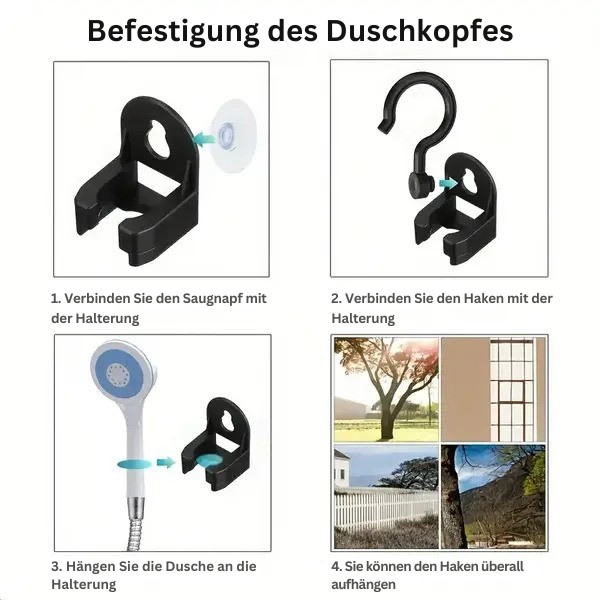 Befestigung des Duschkopfes

1. Verbinden Sie den Saugnapf mit der Halterung

2. Verbinden Sie den Haken mit der Halterung

3. Hängen Sie die Dusche an die Halterung

4. Sie können den Haken überall aufhängen